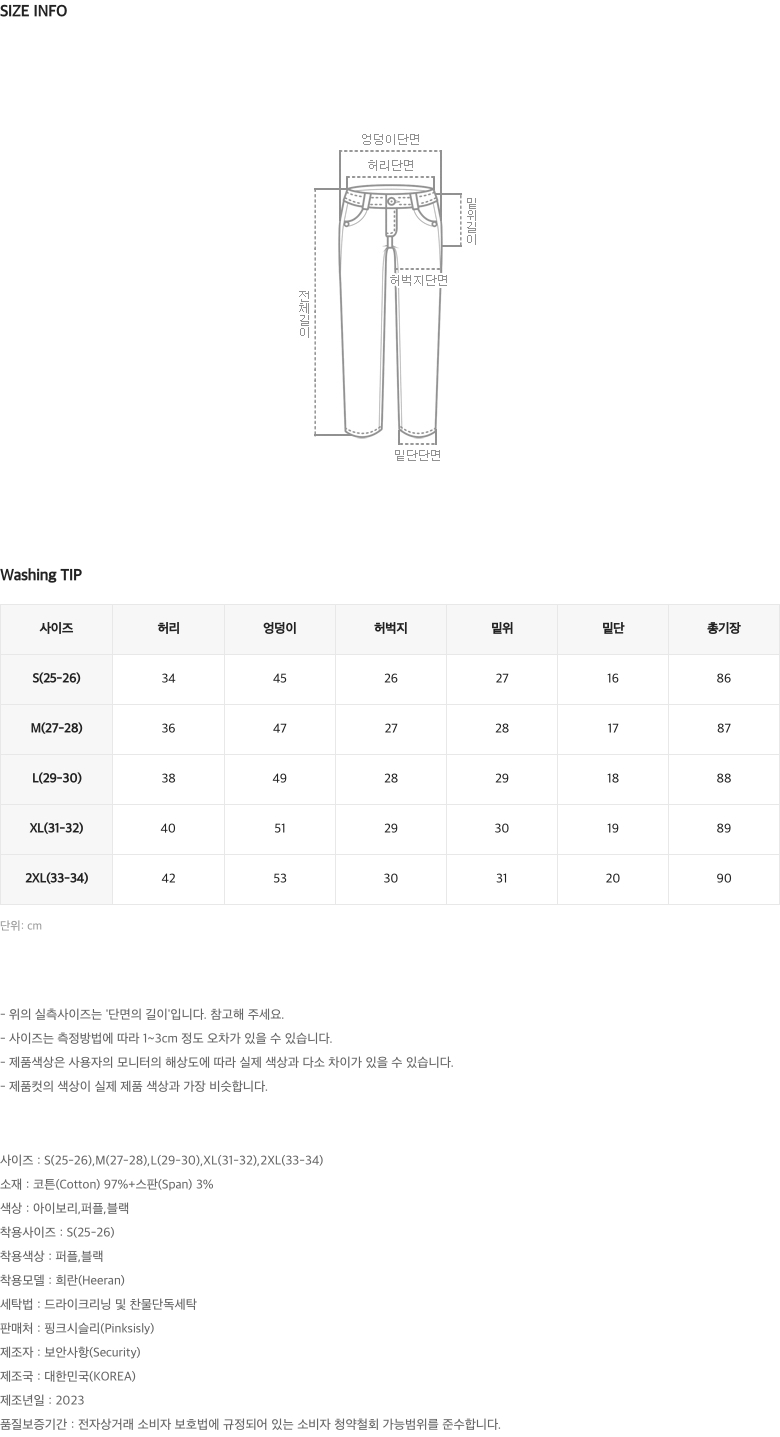 SIZE INFO

엉덩이단면
허리단면
밑위길이
허벅지단면
전체길이
밑단단면

Washing TIP

| 사이즈 | 허리 | 엉덩이 | 허벅지 | 밑위 | 밑단 | 총기장 |
|---|---|---|---|---|---|---|
| S(25-26) | 34 | 45 | 26 | 27 | 16 | 86 |
| M(27-28) | 36 | 47 | 27 | 28 | 17 | 87 |
| L(29-30) | 38 | 49 | 28 | 29 | 18 | 88 |
| XL(31-32) | 40 | 51 | 29 | 30 | 19 | 89 |
| 2XL(33-34) | 42 | 53 | 30 | 31 | 20 | 90 |

단위: cm

- 위의 실측사이즈는 '단면의 길이'입니다. 참고해 주세요.
- 사이즈는 측정방법에 따라 1~3cm 정도 오차가 있을 수 있습니다.
- 제품색상은 사용자의 모니터의 해상도에 따라 실제 색상과 다소 차이가 있을 수 있습니다.
- 제품컷의 색상이 실제 제품 색상과 가장 비슷합니다.

사이즈 : S(25-26),M(27-28),L(29-30),XL(31-32),2XL(33-34)
소재 : 코튼(Cotton) 97%+스판(Span) 3%
색상 : 아이보리,퍼플,블랙
착용사이즈 : S(25-26)
착용색상 : 퍼플,블랙
착용모델 : 희란(Heeran)
세탁법 : 드라이크리닝 및 찬물단독세탁
판매처 : 핑크시슬리(Pinksisly)
제조자 : 보안사항(Security)
제조국 : 대한민국(KOREA)
제조년일 : 2023
품질보증기간 : 전자상거래 소비자 보호법에 규정되어 있는 소비자 청약철회 가능범위를 준수합니다.